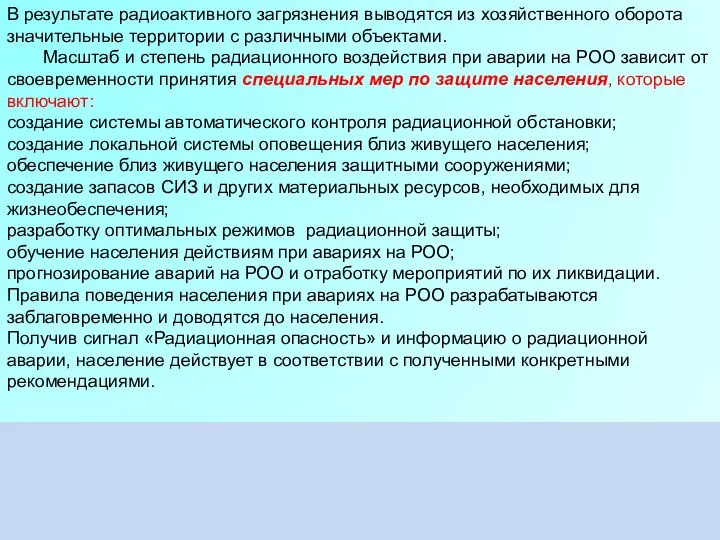 В результате радиоактивного загрязнения выводятся из хозяйственного оборота значительные территории с различными объектами.

Масштаб и степень радиационного воздействия при аварии на РОО зависит от своевременности принятия специальных мер по защите населения, которые включают:
создание системы автоматического контроля радиационной обстановки;
создание локальной системы оповещения близ живущего населения;
обеспечение близ живущего населения защитными сооружениями;
создание запасов СИЗ и других материальных ресурсов, необходимых для жизнеобеспечения;
разработку оптимальных режимов радиационной защиты;
обучение населения действиям при авариях на РОО;
прогнозирование аварий на РОО и отработку мероприятий по их ликвидации.
Правила поведения населения при авариях на РОО разрабатываются заблаговременно и доводятся до населения.
Получив сигнал «Радиационная опасность» и информацию о радиационной аварии, население действует в соответствии с полученными конкретными рекомендациями.